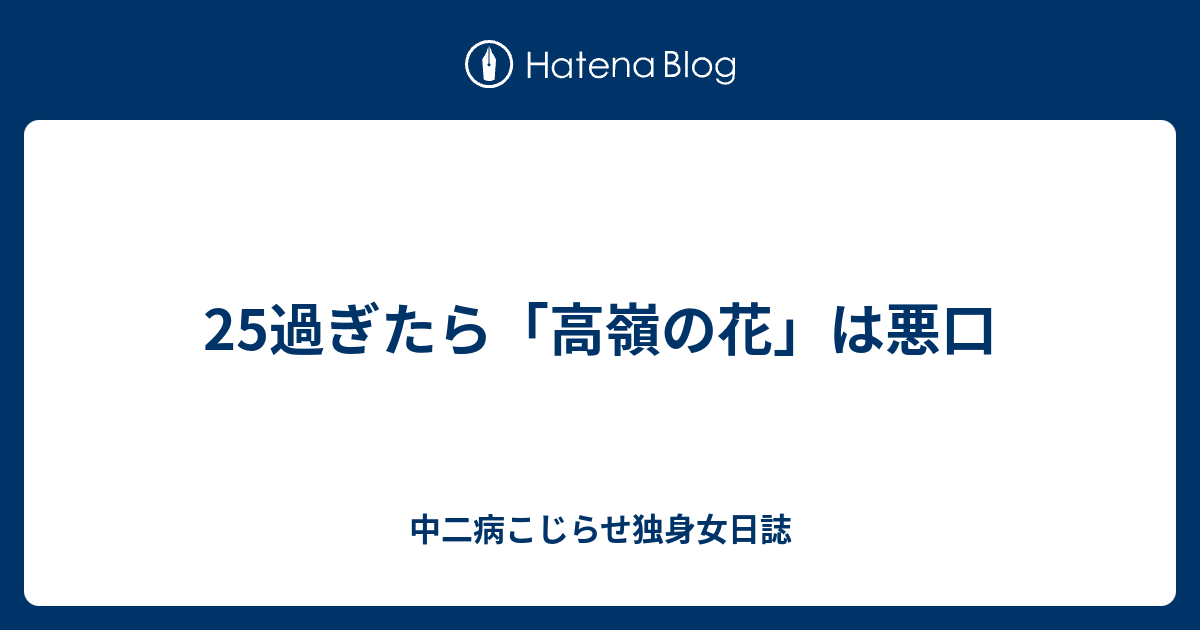 Hatena Blog

25過ぎたら「高嶺の花」は悪口

中二病こじらせ独身女日誌